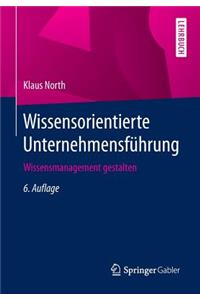 LEHRBUCH

Klaus North

Wissensorientierte Unternehmensführung

Wissensmanagement gestalten

6. Auflage

Springer Gabler